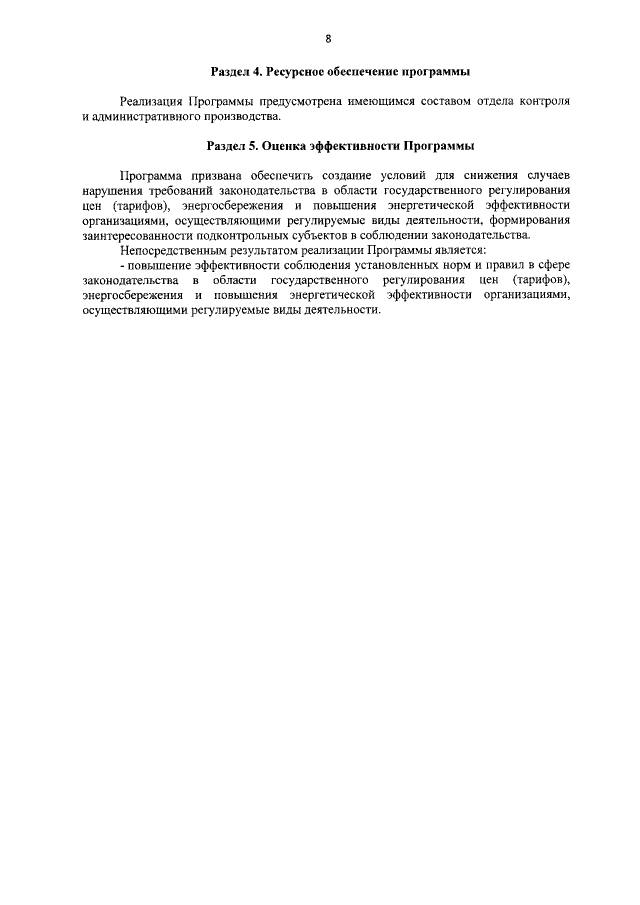 8

Раздел 4. Ресурсное обеспечение программы

Реализация Программы предусмотрена имеющимся составом отдела контроля и административного производства.

Раздел 5. Оценка эффективности Программы

Программа призвана обеспечить создание условий для снижения случаев нарушения требований законодательства в области государственного регулирования цен (тарифов), энергосбережения и повышения энергетической эффективности организациями, осуществляющими регулируемые виды деятельности, формирования заинтересованности подконтрольных субъектов в соблюдении законодательства.

Непосредственным результатом реализации Программы является:

- повышение эффективности соблюдения установленных норм и правил в сфере законодательства в области государственного регулирования цен (тарифов), энергосбережения и повышения энергетической эффективности организациями, осуществляющими регулируемые виды деятельности.